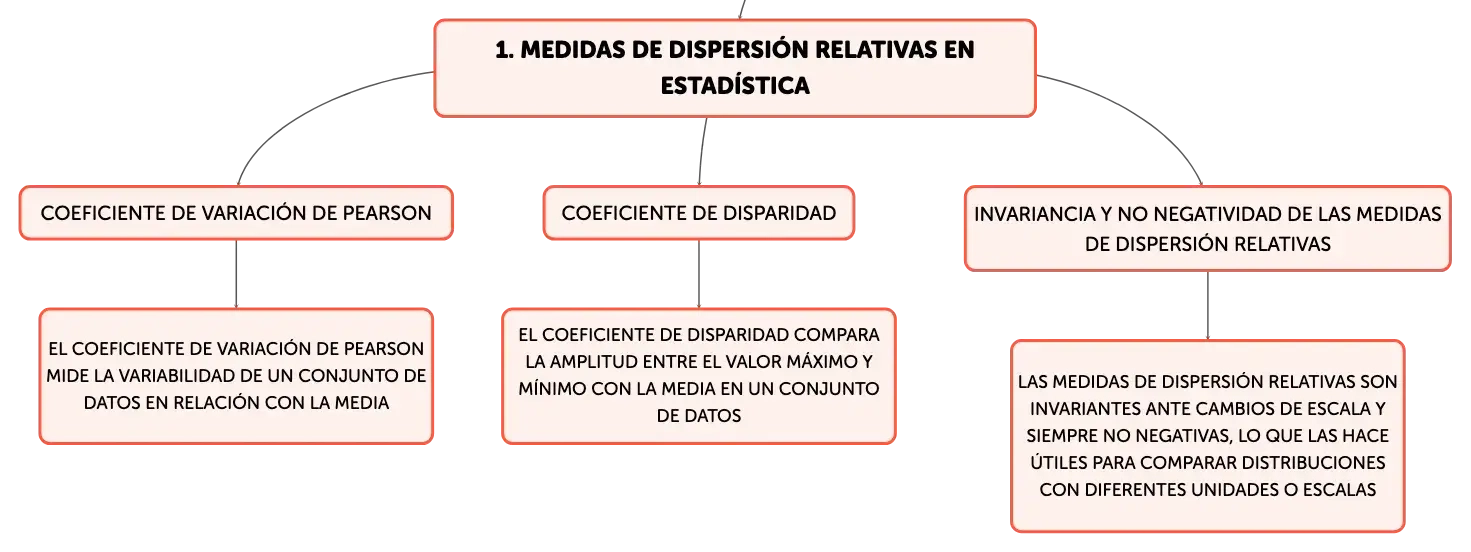 1. MEDIDAS DE DISPERSIÓN RELATIVAS EN ESTADÍSTICA

COEFICIENTE DE VARIACIÓN DE PEARSON

EL COEFICIENTE DE VARIACIÓN DE PEARSON MIDE LA VARIABILIDAD DE UN CONJUNTO DE DATOS EN RELACIÓN CON LA MEDIA

COEFICIENTE DE DISPARIDAD

EL COEFICIENTE DE DISPARIDAD COMPARA LA AMPLITUD ENTRE EL VALOR MÁXIMO Y MÍNIMO CON LA MEDIA EN UN CONJUNTO DE DATOS

INVARIANCIA Y NO NEGATIVIDAD DE LAS MEDIDAS DE DISPERSIÓN RELATIVAS

LAS MEDIDAS DE DISPERSIÓN RELATIVAS SON INVARIANTES ANTE CAMBIOS DE ESCALA Y SIEMPRE NO NEGATIVAS, LO QUE LAS HACE ÚTILES PARA COMPARAR DISTRIBUCIONES CON DIFERENTES UNIDADES O ESCALAS